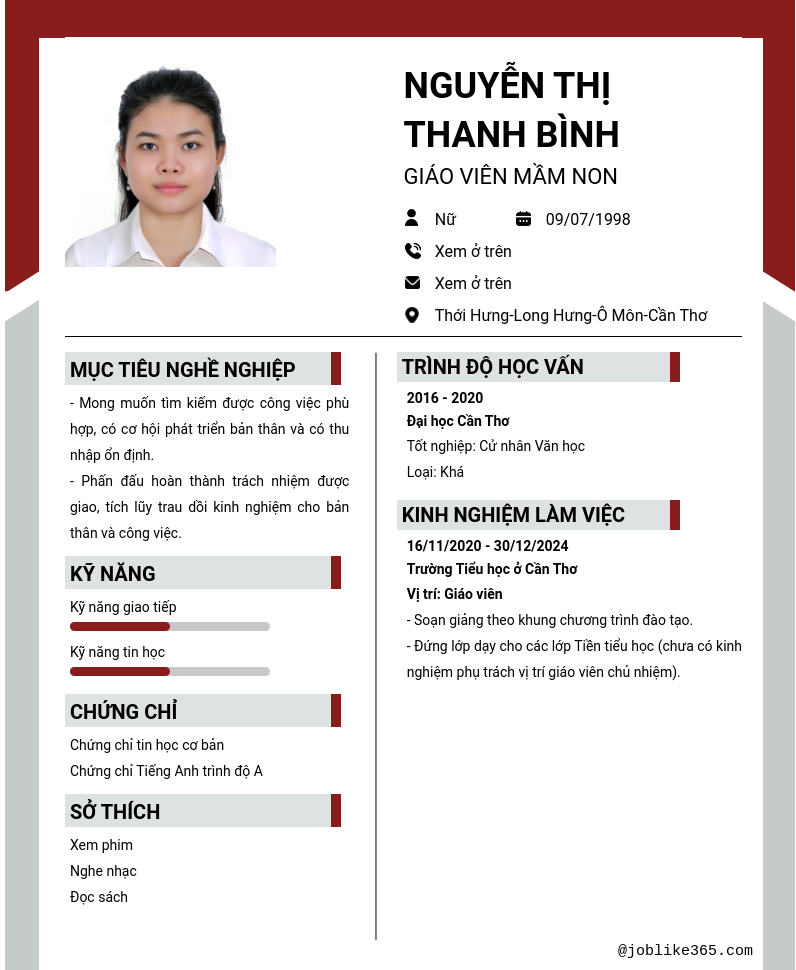 NGUYỄN THỊ THANH BÌNH

GIÁO VIÊN MẦM NON

Nữ 09/07/1998

Xem ở trên

Xem ở trên

Thới Hưng-Long Hưng-Ô Môn-Cần Thơ

MỤC TIÊU NGHỀ NGHIỆP

- Mong muốn tìm kiếm được công việc phù hợp, có cơ hội phát triển bản thân và có thu nhập ổn định.

- Phấn đấu hoàn thành trách nhiệm được giao, tích lũy trau dồi kinh nghiệm cho bản thân và công việc.

KỸ NĂNG

Kỹ năng giao tiếp

Kỹ năng tin học

CHỨNG CHỈ

Chứng chỉ tin học cơ bản

Chứng chỉ Tiếng Anh trình độ A

SỞ THÍCH

Xem phim

Nghe nhạc

Đọc sách

TRÌNH ĐỘ HỌC VẤN

2016 - 2020

Đại học Cần Thơ

Tốt nghiệp: Cử nhân Văn học

Loại: Khá

KINH NGHIỆM LÀM VIỆC

16/11/2020 - 30/12/2024

Trường Tiểu học ở Cần Thơ

Vị trí: Giáo viên

- Soạn giảng theo khung chương trình đào tạo.

- Đứng lớp dạy cho các lớp Tiền tiểu học (chưa có kinh nghiệm phụ trách vị trí giáo viên chủ nhiệm).

@joblike365.com